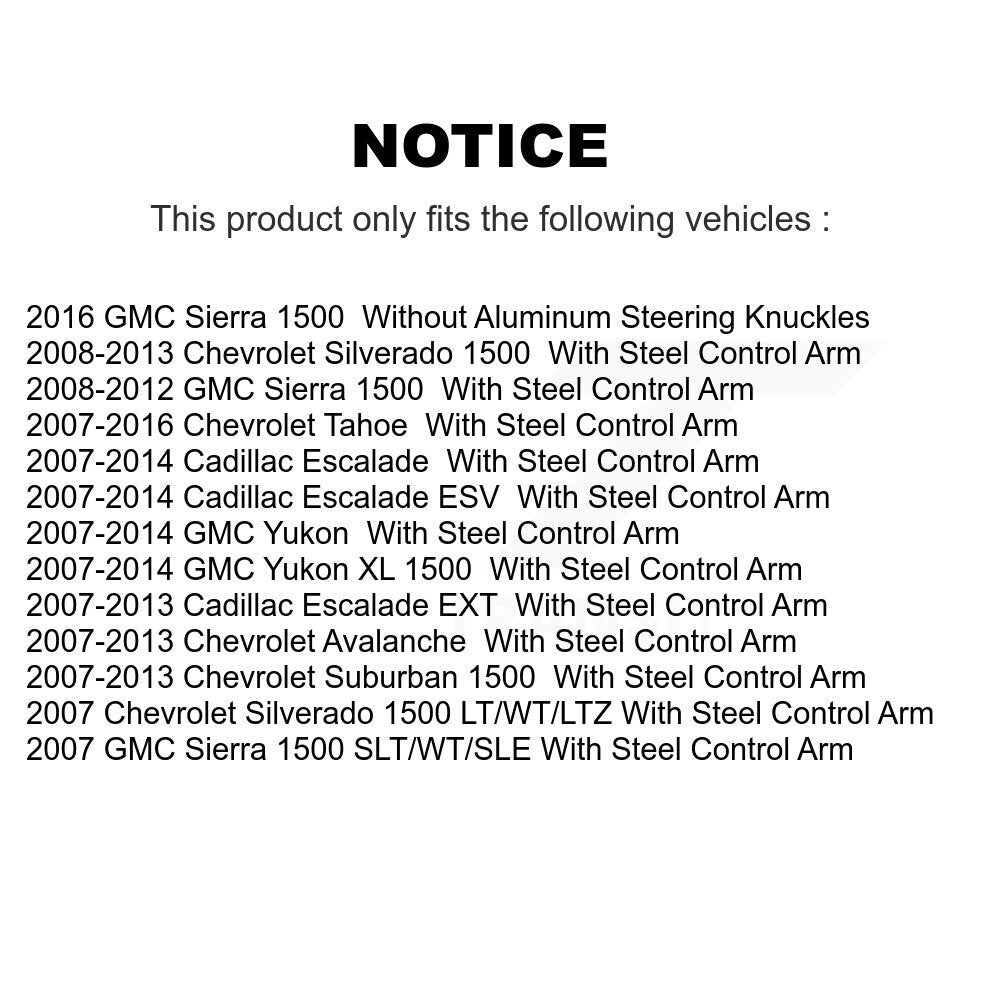 NOTICE

This product only fits the following vehicles :

2016 GMC Sierra 1500 Without Aluminum Steering Knuckles
2008-2013 Chevrolet Silverado 1500 With Steel Control Arm
2008-2012 GMC Sierra 1500 With Steel Control Arm
2007-2016 Chevrolet Tahoe With Steel Control Arm
2007-2014 Cadillac Escalade With Steel Control Arm
2007-2014 Cadillac Escalade ESV With Steel Control Arm
2007-2014 GMC Yukon With Steel Control Arm
2007-2014 GMC Yukon XL 1500 With Steel Control Arm
2007-2013 Cadillac Escalade EXT With Steel Control Arm
2007-2013 Chevrolet Avalanche With Steel Control Arm
2007-2013 Chevrolet Suburban 1500 With Steel Control Arm
2007 Chevrolet Silverado 1500 LT/WT/LTZ With Steel Control Arm
2007 GMC Sierra 1500 SLT/WT/SLE With Steel Control Arm